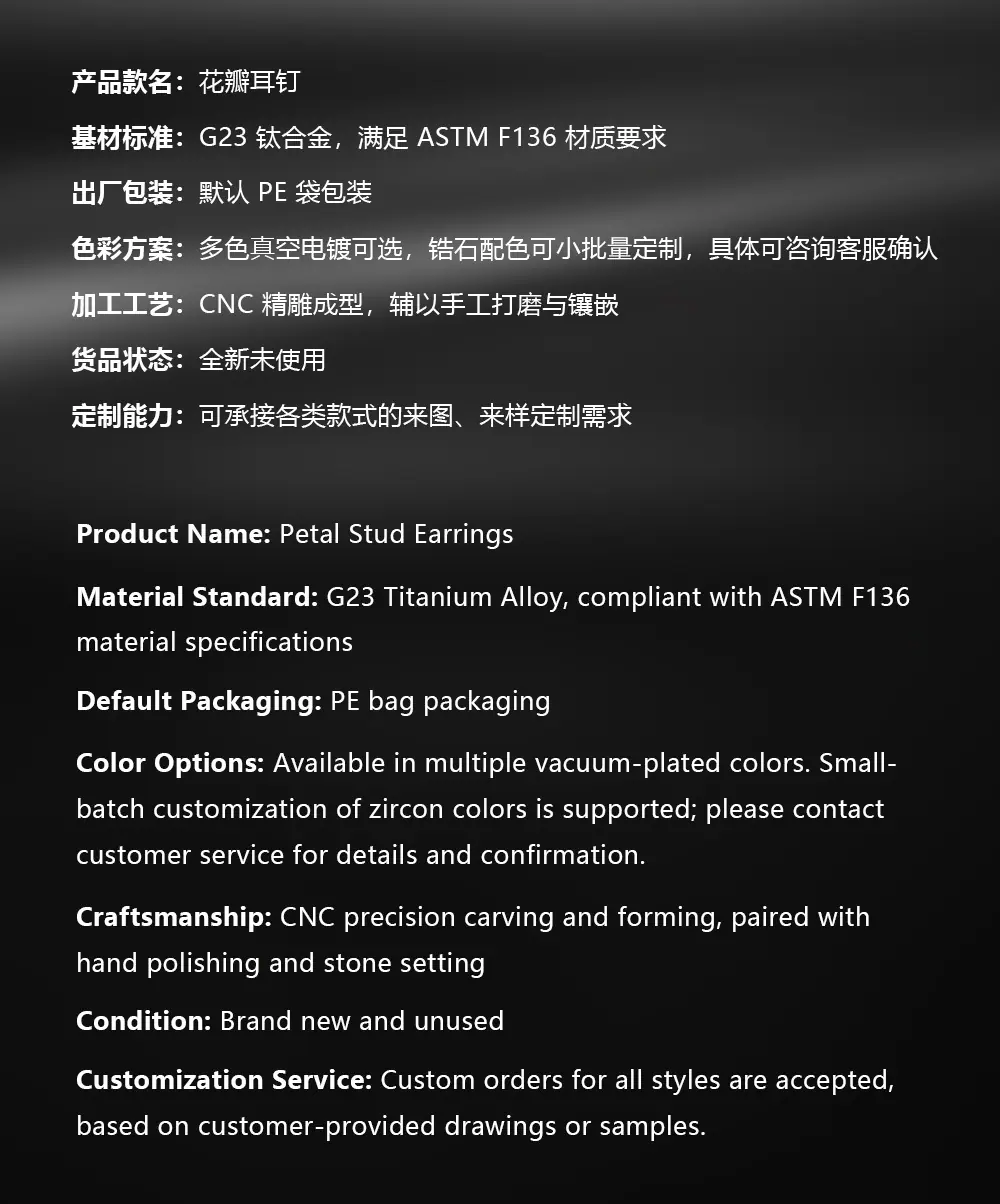 产品款名：花瓣耳钉

基材标准：G23钛合金，满足ASTM F136材质要求

出厂包装：默认PE袋包装

色彩方案：多色真空电镀可选，锆石配色可小批量定制，具体可咨询客服确认

加工工艺：CNC精雕成型，辅以手工打磨与镶嵌

货品状态：全新未使用

定制能力：可承接各类款式的来图、来样定制需求

Product Name: Petal Stud Earrings

Material Standard: G23 Titanium Alloy, compliant with ASTM F136 material specifications

Default Packaging: PE bag packaging

Color Options: Available in multiple vacuum-plated colors. Small-batch customization of zircon colors is supported; please contact customer service for details and confirmation.

Craftsmanship: CNC precision carving and forming, paired with hand polishing and stone setting

Condition: Brand new and unused

Customization Service: Custom orders for all styles are accepted, based on customer-provided drawings or samples.